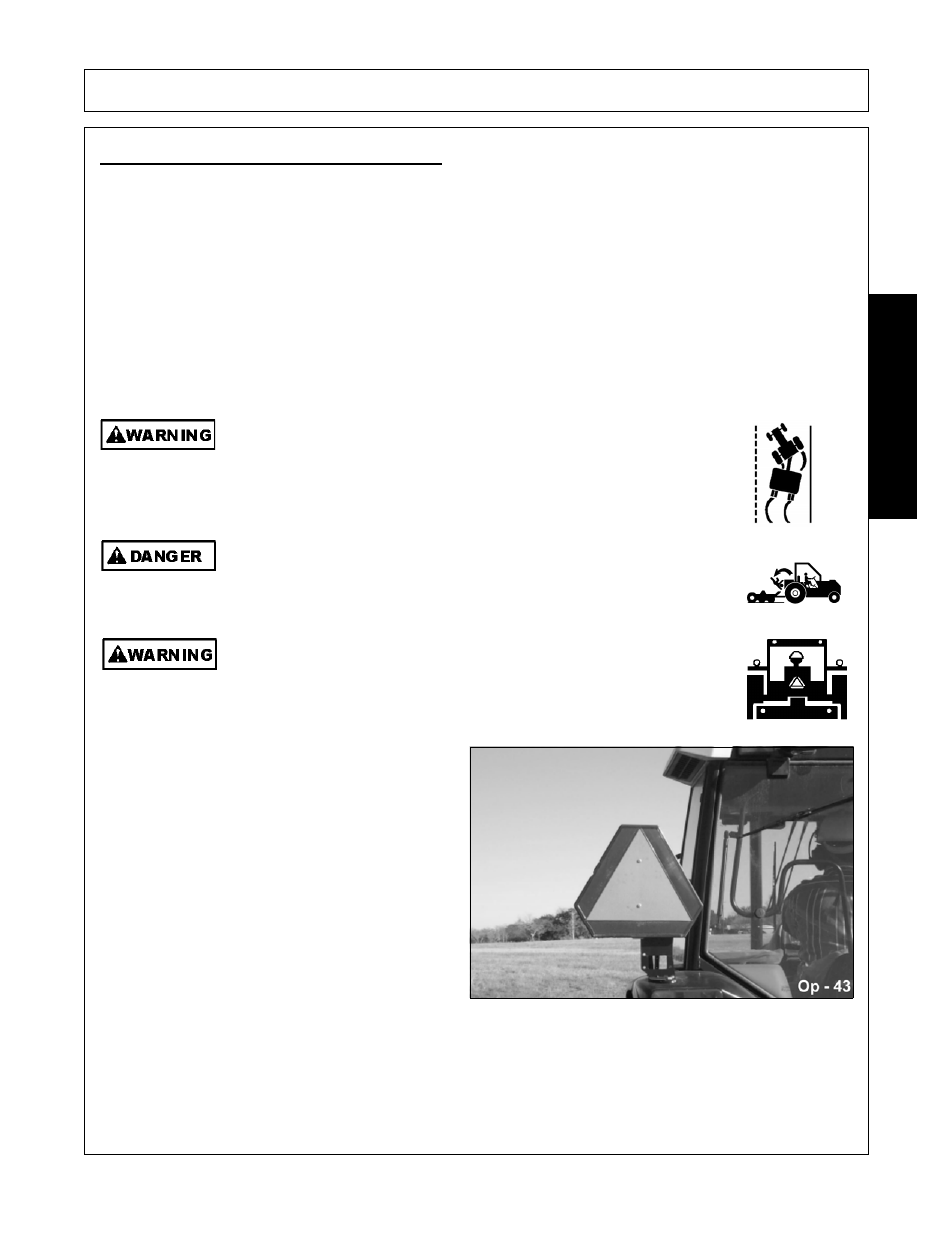 WARNING

DANGER

WARNING

Op - 43